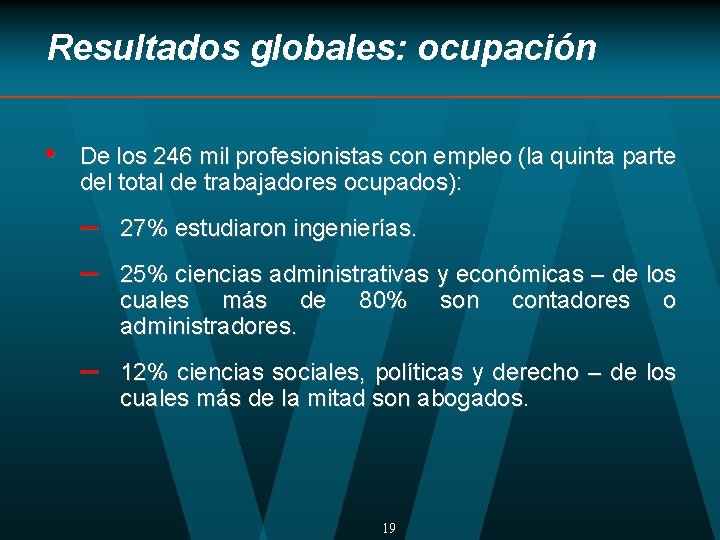 Resultados globales: ocupación

• De los 246 mil profesionistas con empleo (la quinta parte del total de trabajadores ocupados):

– 27% estudiaron ingenierías.

– 25% ciencias administrativas y económicas – de los cuales más de 80% son contadores o administradores.

– 12% ciencias sociales, políticas y derecho – de los cuales más de la mitad son abogados.

19